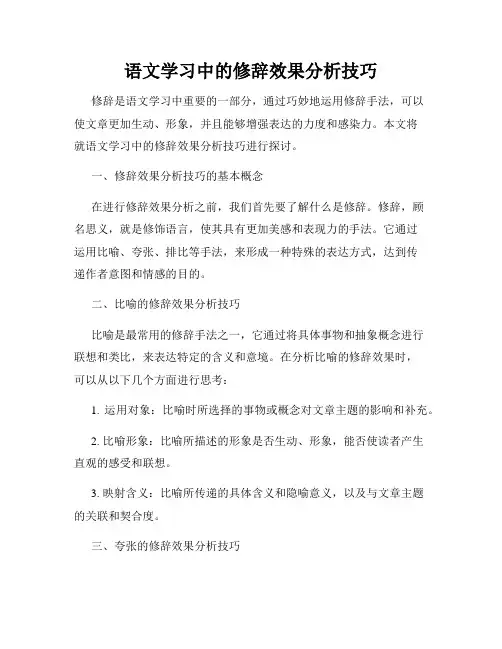 语文学习中的修辞效果分析技巧

修辞是语文学习中重要的一部分，通过巧妙地运用修辞手法，可以使文章更加生动、形象，并且能够增强表达的力度和感染力。本文将就语文学习中的修辞效果分析技巧进行探讨。

一、修辞效果分析技巧的基本概念

在进行修辞效果分析之前，我们首先要了解什么是修辞。修辞，顾名思义，就是修饰语言，使其具有更加美感和表现力的手法。它通过运用比喻、夸张、排比等手法，来形成一种特殊的表达方式，达到传递作者意图和情感的目的。

二、比喻的修辞效果分析技巧

比喻是最常用的修辞手法之一，它通过将具体事物和抽象概念进行联想和类比，来表达特定的含义和意境。在分析比喻的修辞效果时，可以从以下几个方面进行思考：

1. 运用对象：比喻时所选择的事物或概念对文章主题的影响和补充。

2. 比喻形象：比喻所描述的形象是否生动、形象，能否使读者产生直观的感受和联想。

3. 映射含义：比喻所传递的具体含义和隐喻意义，以及与文章主题的关联和契合度。

三、夸张的修辞效果分析技巧